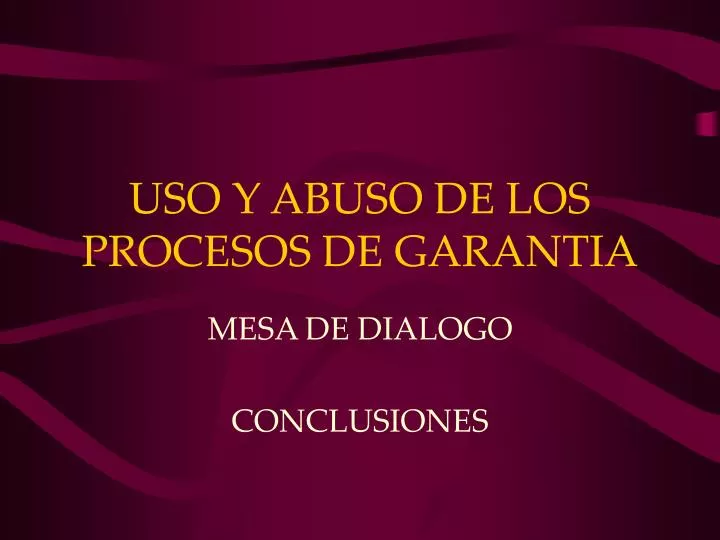 USO Y ABUSO DE LOS PROCESOS DE GARANTIA

MESA DE DIALOGO

CONCLUSIONES